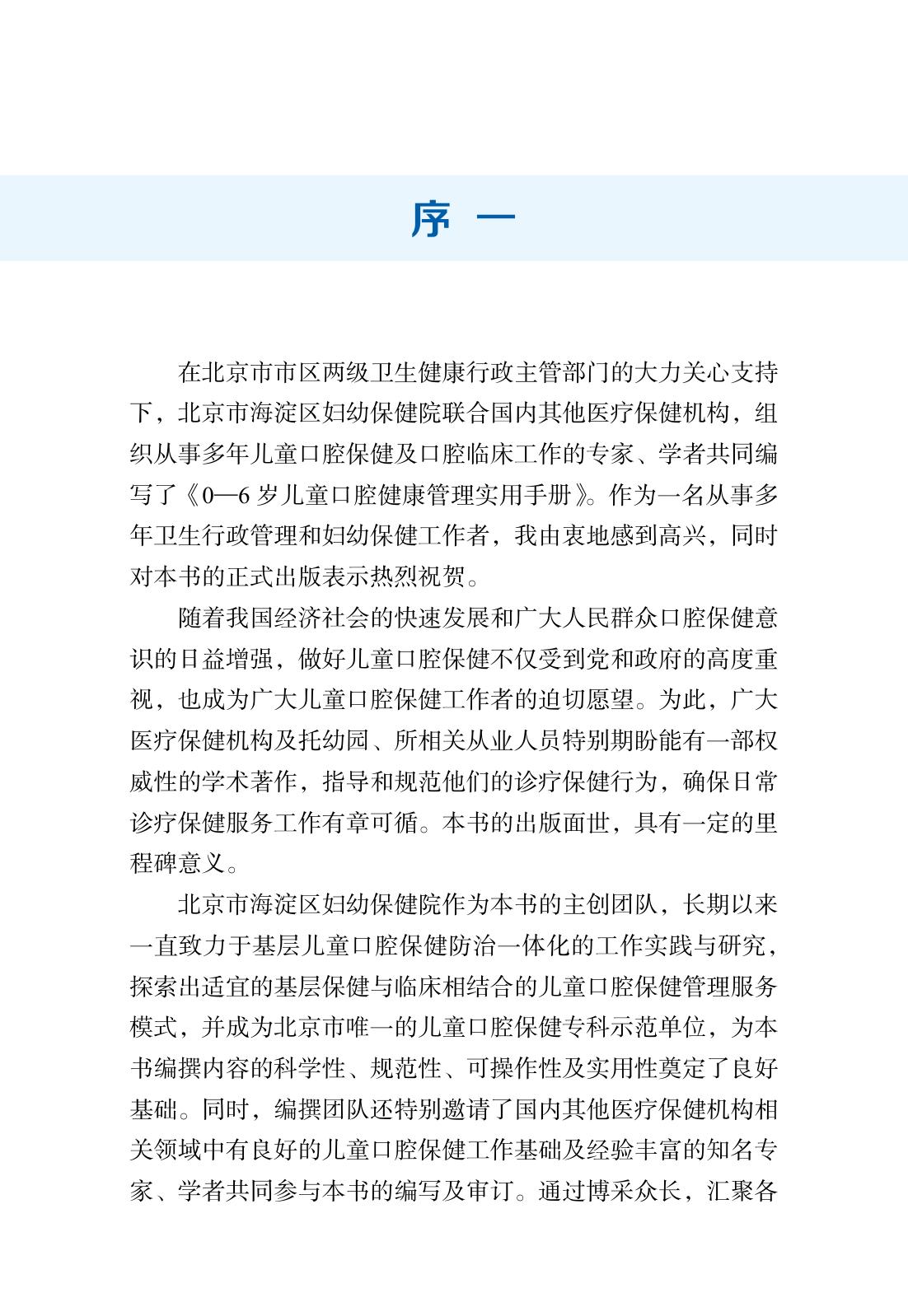 序 一

在北京市市区两级卫生健康行政主管部门的大力关心支持下，北京市海淀区妇幼保健院联合国内其他医疗保健机构，组织从事多年儿童口腔保健及口腔临床工作的专家、学者共同编写了《0—6 岁儿童口腔健康管理实用手册》。作为一名从事多年卫生行政管理和妇幼保健工作者，我由衷地感到高兴，同时对本书的正式出版表示热烈祝贺。

随着我国经济社会的快速发展和广大人民群众口腔保健意识的日益增强，做好儿童口腔保健不仅受到党和政府的高度重视，也成为广大儿童口腔保健工作者的迫切愿望。为此，广大医疗保健机构及托幼园、所相关从业人员特别期盼能有一部权威性的学术著作，指导和规范他们的诊疗保健行为，确保日常诊疗保健服务工作有章可循。本书的出版面世，具有一定的里程碑意义。

北京市海淀区妇幼保健院作为本书的主创团队，长期以来一直致力于基层儿童口腔保健防治一体化的工作实践与研究，探索出适宜的基层保健与临床相结合的儿童口腔保健管理服务模式，并成为北京市唯一的儿童口腔保健专科示范单位，为本书编撰内容的科学性、规范性、可操作性及实用性奠定了良好基础。同时，编撰团队还特别邀请了国内其他医疗保健机构相关领域中有良好的儿童口腔保健工作基础及经验丰富的知名专家、学者共同参与本书的编写及审订。通过博采众长，汇聚各